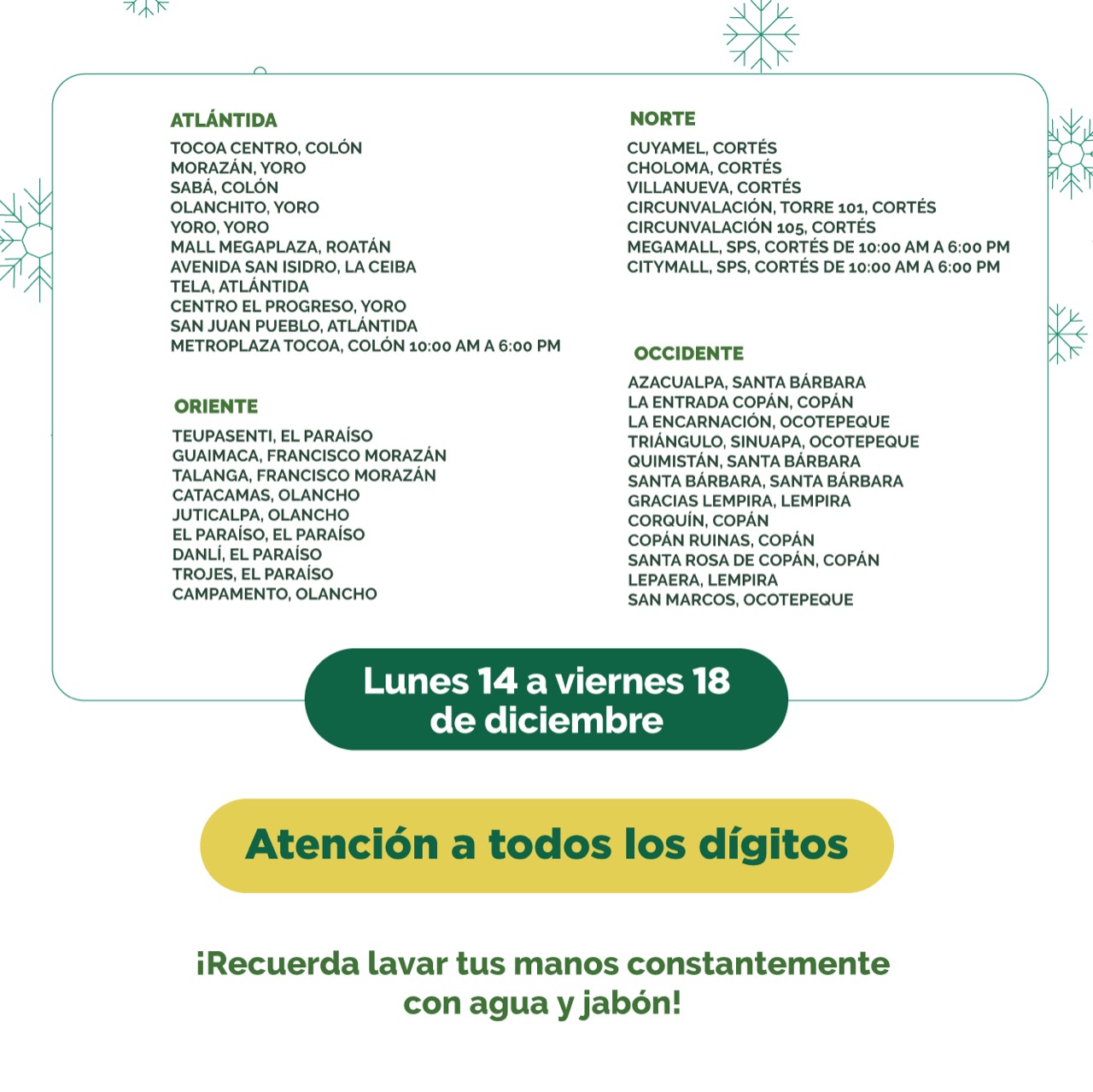 ATLÁNTIDA
TOCOA CENTRO, COLÓN
MORAZÁN, YORO
SABÁ, COLÓN
OLANCHITO, YORO
YORO, YORO
MALL MEGAPLAZA, ROATÁN
AVENIDA SAN ISIDRO, LA CEIBA
TELA, ATLÁNTIDA
CENTRO EL PROGRESO, YORO
SAN JUAN PUEBLO, ATLÁNTIDA
METROPLAZA TOCOA, COLÓN 10:00 AM A 6:00 PM

ORIENTE
TEUPASENTI, EL PARAÍSO
GUAIMACA, FRANCISCO MORAZÁN
TALANGA, FRANCISCO MORAZÁN
CATACAMAS, OLANCHO
JUTICALPA, OLANCHO
EL PARAÍSO, EL PARAÍSO
DANLÍ, EL PARAÍSO
TROJES, EL PARAÍSO
CAMPAMENTO, OLANCHO

NORTE
CUYAMEL, CORTÉS
CHOLOMA, CORTÉS
VILLANUEVA, CORTÉS
CIRCUNVALACIÓN, TORRE 101, CORTÉS
CIRCUNVALACIÓN 105, CORTÉS
MEGAMALL, SPS, CORTÉS DE 10:00 AM A 6:00 PM
CITYMALL, SPS, CORTÉS DE 10:00 AM A 6:00 PM

OCCIDENTE
AZACUALPA, SANTA BÁRBARA
LA ENTRADA COPÁN, COPÁN
LA ENCARNACIÓN, OCOTEPEQUE
TRIÁNGULO, SINUAPA, OCOTEPEQUE
QUIMISTÁN, SANTA BÁRBARA
SANTA BÁRBARA, SANTA BÁRBARA
GRACIAS LEMPIRA, LEMPIRA
CORQUÍN, COPÁN
COPÁN RUINAS, COPÁN
SANTA ROSA DE COPÁN, COPÁN
LEPAERA, LEMPIRA
SAN MARCOS, OCOTEPEQUE

Lunes 14 a viernes 18 de diciembre

Atención a todos los dígitos

¡Recuerda lavar tus manos constantemente con agua y jabón!